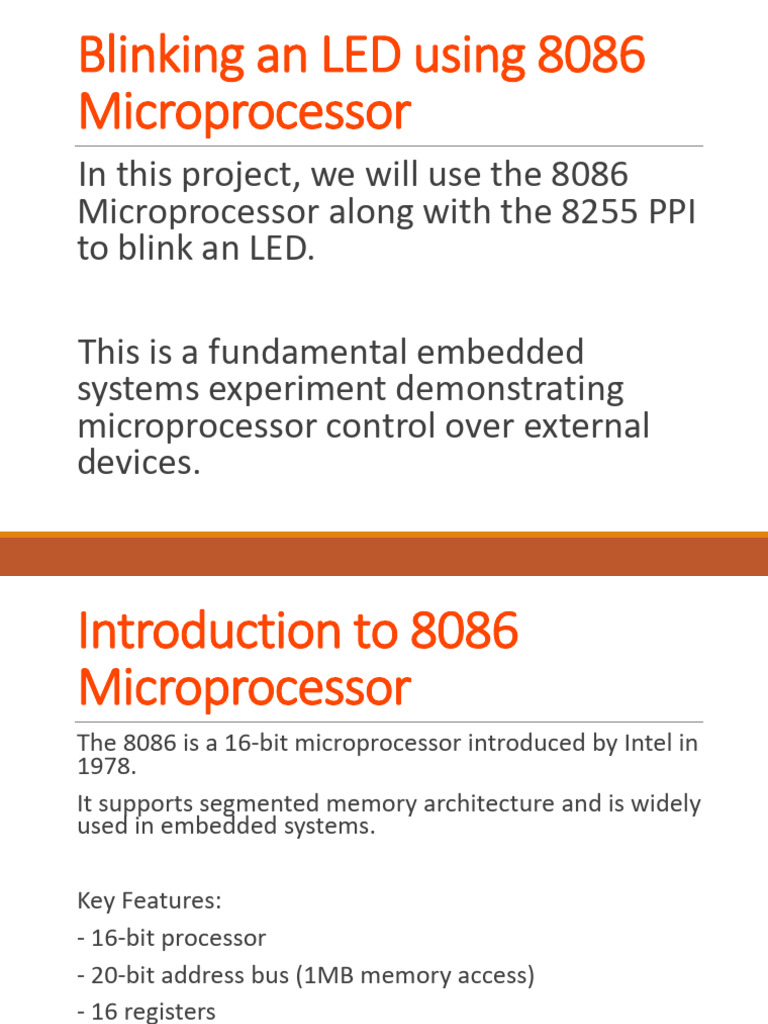 Blinking an LED using 8086 Microprocessor

In this project, we will use the 8086 Microprocessor along with the 8255 PPI to blink an LED.

This is a fundamental embedded systems experiment demonstrating microprocessor control over external devices.

Introduction to 8086 Microprocessor

The 8086 is a 16-bit microprocessor introduced by Intel in 1978.

It supports segmented memory architecture and is widely used in embedded systems.

Key Features:

- 16-bit processor

- 20-bit address bus (1MB memory access)

- 16 registers